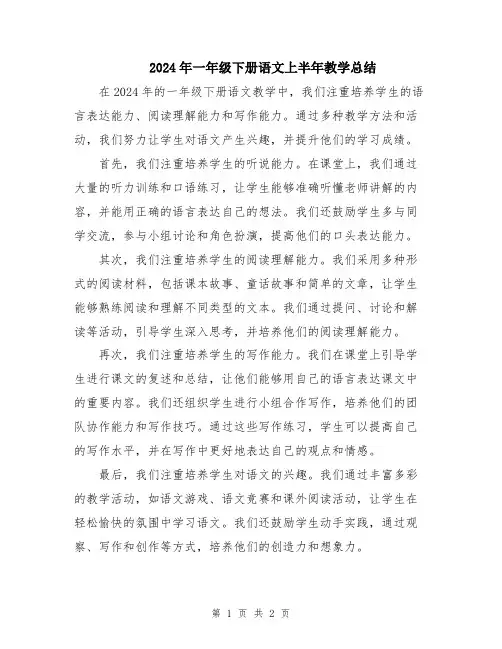 2024年一年级下册语文上半年教学总结

在2024年的一年级下册语文教学中，我们注重培养学生的语言表达能力、阅读理解能力和写作能力。通过多种教学方法和活动，我们努力让学生对语文产生兴趣，并提升他们的学习成绩。

首先，我们注重培养学生的听说能力。在课堂上，我们通过大量的听力训练和口语练习，让学生能够准确听懂老师讲解的内容，并能用正确的语言表达自己的想法。我们还鼓励学生多与同学交流，参与小组讨论和角色扮演，提高他们的口头表达能力。

其次，我们注重培养学生的阅读理解能力。我们采用多种形式的阅读材料，包括课本故事、童话故事和简单的文章，让学生能够熟练阅读和理解不同类型的文本。我们通过提问、讨论和解读等活动，引导学生深入思考，并培养他们的阅读理解能力。

再次，我们注重培养学生的写作能力。我们在课堂上引导学生进行课文的复述和总结，让他们能够用自己的语言表达课文中的重要内容。我们还组织学生进行小组合作写作，培养他们的团队协作能力和写作技巧。通过这些写作练习，学生可以提高自己的写作水平，并在写作中更好地表达自己的观点和情感。

最后，我们注重培养学生对语文的兴趣。我们通过丰富多彩的教学活动，如语文游戏、语文竞赛和课外阅读活动，让学生在轻松愉快的氛围中学习语文。我们还鼓励学生动手实践，通过观察、写作和创作等方式，培养他们的创造力和想象力。

第 1 页 共 2 页